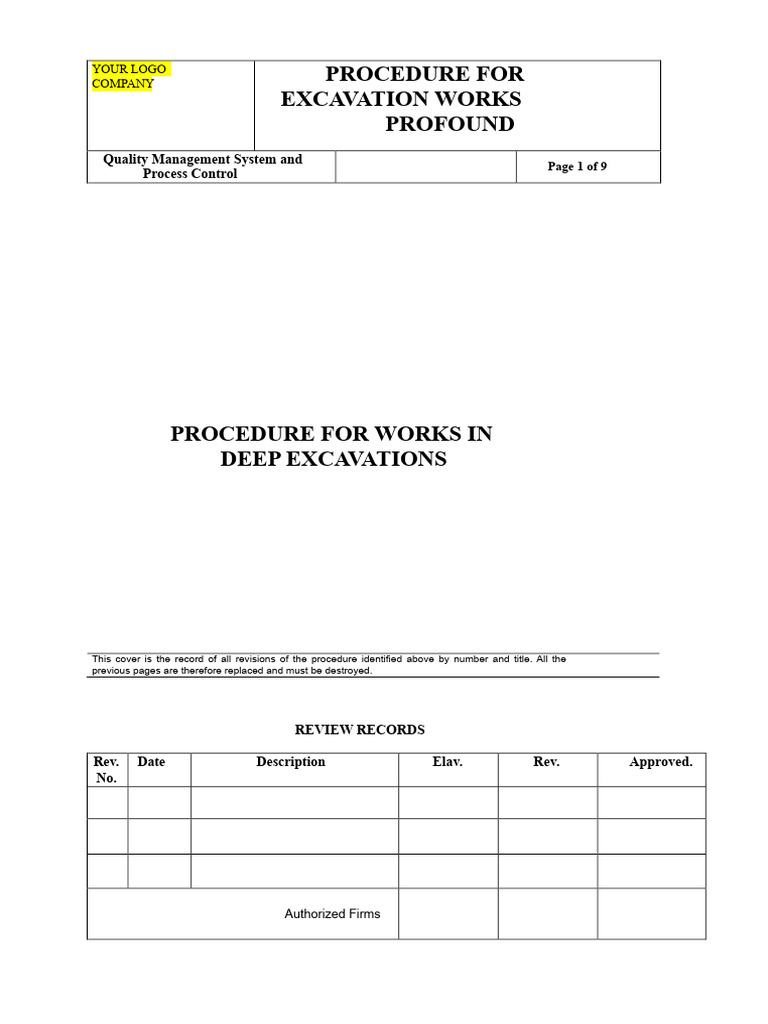 | YOUR LOGO COMPANY | PROCEDURE FOR EXCAVATION WORKS PROFOUND | |
|---|---|---|
| Quality Management System and Process Control | | Page 1 of 9 |

PROCEDURE FOR WORKS IN DEEP EXCAVATIONS

This cover is the record of all revisions of the procedure identified above by number and title. All the previous pages are therefore replaced and must be destroyed.

REVIEW RECORDS

| Rev. No. | Date | Description | Elav. | Rev. | Approved. |
|---|---|---|---|---|---|
| | | | | | |
| | | | | | |
| | | | | | |
| Authorized Firms | | | | | |